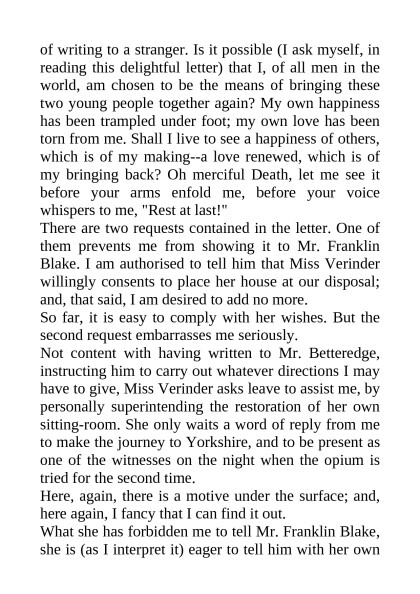 of writing to a stranger. Is it possible (I ask myself, in reading this delightful letter) that I, of all men in the world, am chosen to be the means of bringing these two young people together again? My own happiness has been trampled under foot; my own love has been torn from me. Shall I live to see a happiness of others, which is of my making--a love renewed, which is of my bringing back? Oh merciful Death, let me see it before your arms enfold me, before your voice whispers to me, "Rest at last!"

There are two requests contained in the letter. One of them prevents me from showing it to Mr. Franklin Blake. I am authorised to tell him that Miss Verinder willingly consents to place her house at our disposal; and, that said, I am desired to add no more.

So far, it is easy to comply with her wishes. But the second request embarrasses me seriously.

Not content with having written to Mr. Betteredge, instructing him to carry out whatever directions I may have to give, Miss Verinder asks leave to assist me, by personally superintending the restoration of her own sitting-room. She only waits a word of reply from me to make the journey to Yorkshire, and to be present as one of the witnesses on the night when the opium is tried for the second time.

Here, again, there is a motive under the surface; and, here again, I fancy that I can find it out.

What she has forbidden me to tell Mr. Franklin Blake, she is (as I interpret it) eager to tell him with her own